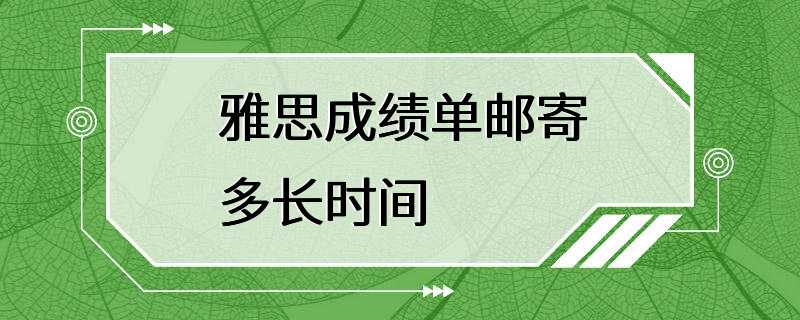 雅思成绩单邮寄多长时间